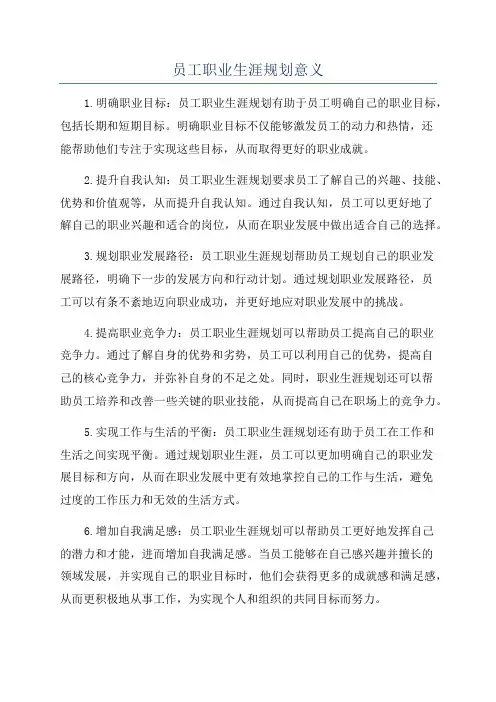 员工职业生涯规划意义

1.明确职业目标：员工职业生涯规划有助于员工明确自己的职业目标，包括长期和短期目标。明确职业目标不仅能够激发员工的动力和热情，还能帮助他们专注于实现这些目标，从而取得更好的职业成就。

2.提升自我认知：员工职业生涯规划要求员工了解自己的兴趣、技能、优势和价值观等，从而提升自我认知。通过自我认知，员工可以更好地了解自己的职业兴趣和适合的岗位，从而在职业发展中做出适合自己的选择。

3.规划职业发展路径：员工职业生涯规划帮助员工规划自己的职业发展路径，明确下一步的发展方向和行动计划。通过规划职业发展路径，员工可以有条不紊地迈向职业成功，并更好地应对职业发展中的挑战。

4.提高职业竞争力：员工职业生涯规划可以帮助员工提高自己的职业竞争力。通过了解自身的优势和劣势，员工可以利用自己的优势，提高自己的核心竞争力，并弥补自身的不足之处。同时，职业生涯规划还可以帮助员工培养和改善一些关键的职业技能，从而提高自己在职场上的竞争力。

5.实现工作与生活的平衡：员工职业生涯规划还有助于员工在工作和生活之间实现平衡。通过规划职业生涯，员工可以更加明确自己的职业发展目标和方向，从而在职业发展中更有效地掌控自己的工作与生活，避免过度的工作压力和无效的生活方式。

6.增加自我满足感：员工职业生涯规划可以帮助员工更好地发挥自己的潜力和才能，进而增加自我满足感。当员工能够在自己感兴趣并擅长的领域发展，并实现自己的职业目标时，他们会获得更多的成就感和满足感，从而更积极地从事工作，为实现个人和组织的共同目标而努力。